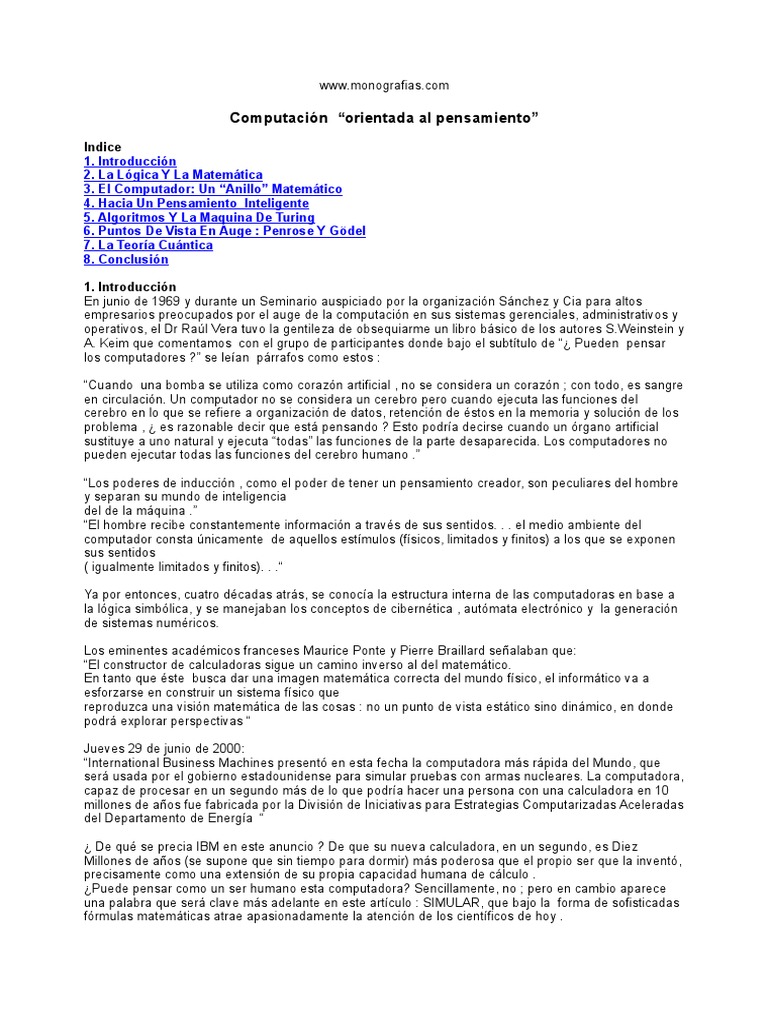 www.monografias.com

Computación “orientada al pensamiento”

Indice
1. Introducción
2. La Lógica Y La Matemática
3. El Computador: Un “Anillo” Matemático
4. Hacia Un Pensamiento Inteligente
5. Algoritmos Y La Maquina De Turing
6. Puntos De Vista En Auge : Penrose Y Gödel
7. La Teoría Cuántica
8. Conclusión

1. Introducción
En junio de 1969 y durante un Seminario auspiciado por la organización Sánchez y Cia para altos empresarios preocupados por el auge de la computación en sus sistemas gerenciales, administrativos y operativos, el Dr Raúl Vera tuvo la gentileza de obsequiarme un libro básico de los autores S.Weinstein y A. Keim que comentamos con el grupo de participantes donde bajo el subtítulo de “¿ Pueden pensar los computadores ?” se leían párrafos como estos :

“Cuando una bomba se utiliza como corazón artificial , no se considera un corazón ; con todo, es sangre en circulación. Un computador no se considera un cerebro pero cuando ejecuta las funciones del cerebro en lo que se refiere a organización de datos, retención de éstos en la memoria y solución de los problema , ¿ es razonable decir que está pensando ? Esto podría decirse cuando un órgano artificial sustituye a uno natural y ejecuta “todas” las funciones de la parte desaparecida. Los computadores no pueden ejecutar todas las funciones del cerebro humano .”

“Los poderes de inducción , como el poder de tener un pensamiento creador, son peculiares del hombre y separan su mundo de inteligencia
del de la máquina .”
“El hombre recibe constantemente información a través de sus sentidos. . . el medio ambiente del computador consta únicamente de aquellos estímulos (físicos, limitados y finitos) a los que se exponen sus sentidos
( igualmente limitados y finitos). . .”

Ya por entonces, cuatro décadas atrás, se conocía la estructura interna de las computadoras en base a la lógica simbólica, y se manejaban los conceptos de cibernética , autómata electrónico y la generación de sistemas numéricos.

Los eminentes académicos franceses Maurice Ponte y Pierre Braillard señalaban que:
“El constructor de calculadoras sigue un camino inverso al del matemático.
En tanto que éste busca dar una imagen matemática correcta del mundo físico, el informático va a esforzarse en construir un sistema físico que
reproduzca una visión matemática de las cosas : no un punto de vista estático sino dinámico, en donde podrá explorar perspectivas “

Jueves 29 de junio de 2000:
“International Business Machines presentó en esta fecha la computadora más rápida del Mundo, que será usada por el gobierno estadounidense para simular pruebas con armas nucleares. La computadora, capaz de procesar en un segundo más de lo que podría hacer una persona con una calculadora en 10 millones de años fue fabricada por la División de Iniciativas para Estrategias Computarizadas Aceleradas del Departamento de Energía “

¿ De qué se precia IBM en este anuncio ? De que su nueva calculadora, en un segundo, es Diez Millones de años (se supone que sin tiempo para dormir) más poderosa que el propio ser que la inventó, precisamente como una extensión de su propia capacidad humana de cálculo .
¿Puede pensar como un ser humano esta computadora? Sencillamente, no ; pero en cambio aparece una palabra que será clave más adelante en este artículo : SIMULAR, que bajo la forma de sofisticadas fórmulas matemáticas atrae apasionadamente la atención de los científicos de hoy .